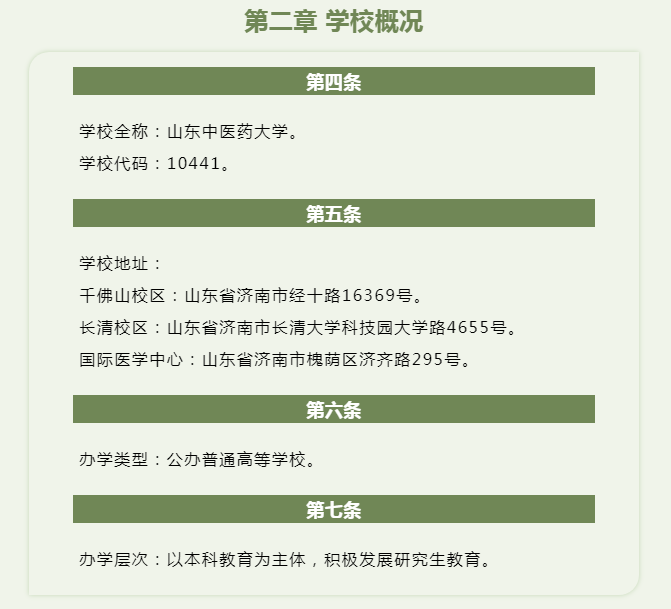 第二章 学校概况

第四条

学校全称：山东中医药大学。

学校代码：10441。

第五条

学校地址：

千佛山校区：山东省济南市经十路16369号。

长清校区：山东省济南市长清大学科技园大学路4655号。

国际医学中心：山东省济南市槐荫区济齐路295号。

第六条

办学类型：公办普通高等学校。

第七条

办学层次：以本科教育为主体，积极发展研究生教育。